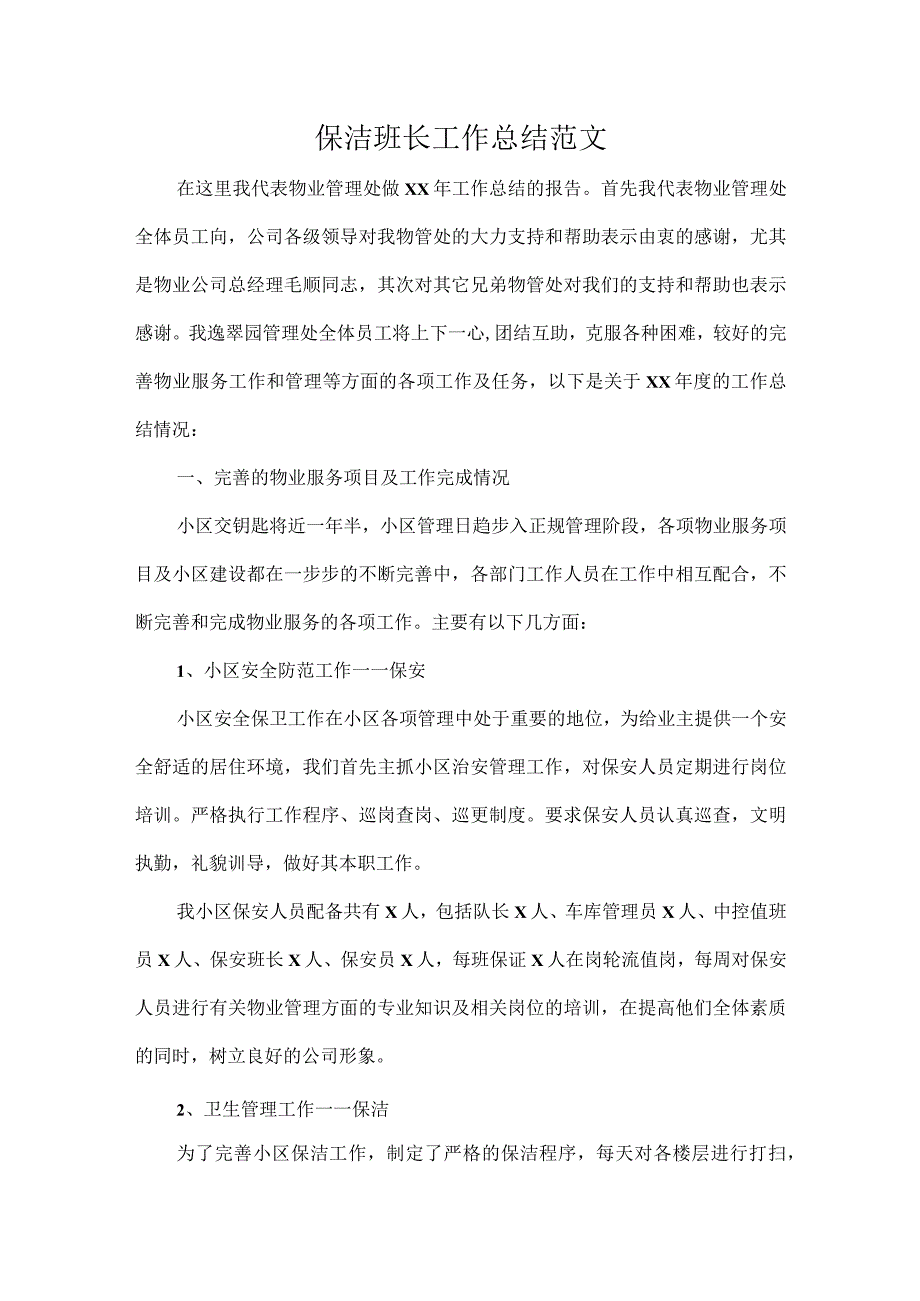 保洁班长工作总结范文

在这里我代表物业管理处做XX年工作总结的报告。首先我代表物业管理处全体员工向，公司各级领导对我物管处的大力支持和帮助表示由衷的感谢，尤其是物业公司总经理毛顺同志，其次对其它兄弟物管处对我们的支持和帮助也表示感谢。我逸翠园管理处全体员工将上下一心,团结互助，克服各种困难，较好的完善物业服务工作和管理等方面的各项工作及任务，以下是关于XX年度的工作总结情况：

一、完善的物业服务项目及工作完成情况

小区交钥匙将近一年半，小区管理日趋步入正规管理阶段，各项物业服务项目及小区建设都在一步步的不断完善中，各部门工作人员在工作中相互配合，不断完善和完成物业服务的各项工作。主要有以下几方面：

1、小区安全防范工作一一保安

小区安全保卫工作在小区各项管理中处于重要的地位，为给业主提供一个安全舒适的居住环境，我们首先主抓小区治安管理工作，对保安人员定期进行岗位培训。严格执行工作程序、巡岗查岗、巡更制度。要求保安人员认真巡查，文明执勤，礼貌训导，做好其本职工作。

我小区保安人员配备共有X人，包括队长X人、车库管理员X人、中控值班员X人、保安班长X人、保安员X人，每班保证X人在岗轮流值岗，每周对保安人员进行有关物业管理方面的专业知识及相关岗位的培训，在提高他们全体素质的同时，树立良好的公司形象。

2、卫生管理工作一一保洁

为了完善小区保洁工作，制定了严格的保洁程序，每天对各楼层进行打扫，